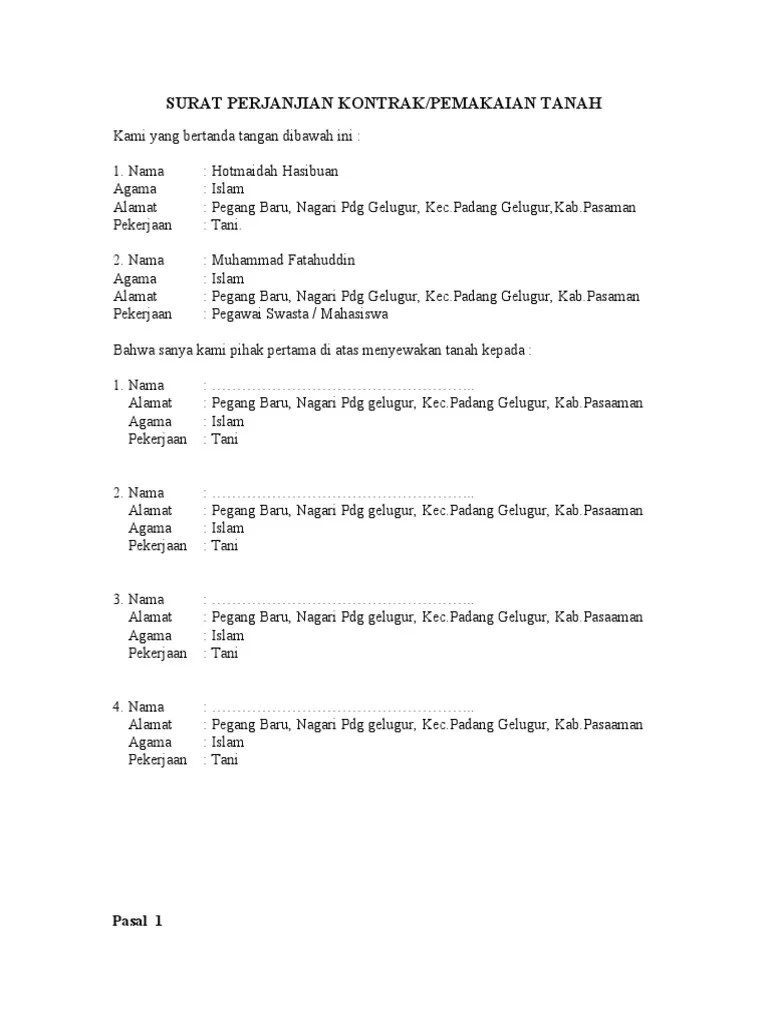 SURAT PERJANJIAN KONTRAK/PEMAKAIAN TANAH

Kami yang bertanda tangan dibawah ini :

1. Nama : Hotmaidah Hasibuan
Agama : Islam
Alamat : Pegang Baru, Nagari Pdg Gelugur, Kec.Padang Gelugur,Kab.Pasaman
Pekerjaan : Tani.

2. Nama : Muhammad Fatahuddin
Agama : Islam
Alamat : Pegang Baru, Nagari Pdg Gelugur, Kec.Padang Gelugur, Kab.Pasaman
Pekerjaan : Pegawai Swasta / Mahasiswa

Bahwa sanya kami pihak pertama di atas menyewakan tanah kepada :

1. Nama : ………………………………………………..
Alamat : Pegang Baru, Nagari Pdg gelugur, Kec.Padang Gelugur, Kab.Pasaaman
Agama : Islam
Pekerjaan : Tani

2. Nama : ………………………………………………..
Alamat : Pegang Baru, Nagari Pdg gelugur, Kec.Padang Gelugur, Kab.Pasaaman
Agama : Islam
Pekerjaan : Tani

3. Nama : ………………………………………………..
Alamat : Pegang Baru, Nagari Pdg gelugur, Kec.Padang Gelugur, Kab.Pasaaman
Agama : Islam
Pekerjaan : Tani

4. Nama : ………………………………………………..
Alamat : Pegang Baru, Nagari Pdg gelugur, Kec.Padang Gelugur, Kab.Pasaaman
Agama : Islam
Pekerjaan : Tani

Pasal 1